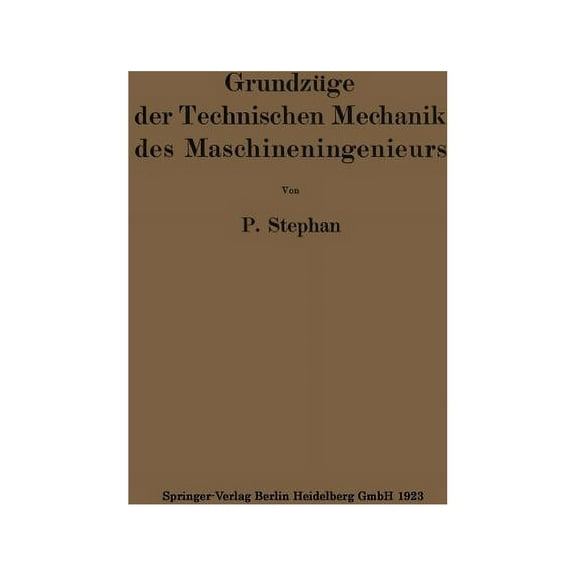 Grundzüge der Technischen Mechanik des Maschineningenieurs

Von

P. Stephan

Springer-Verlag Berlin Heidelberg GmbH 1923